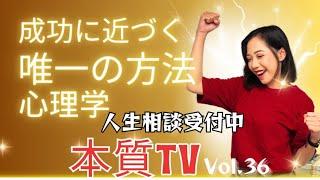 成功に近づく
唯一の方法
心理学

人生相談受付中

本質TV Vol.36